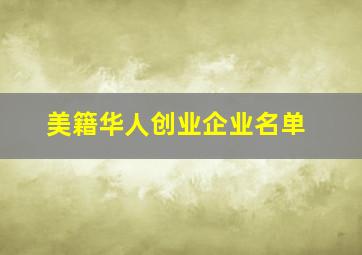 美籍华人创业企业名单